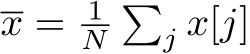 $\overline{x} = \frac{1}{N} \sum_j x[j]$